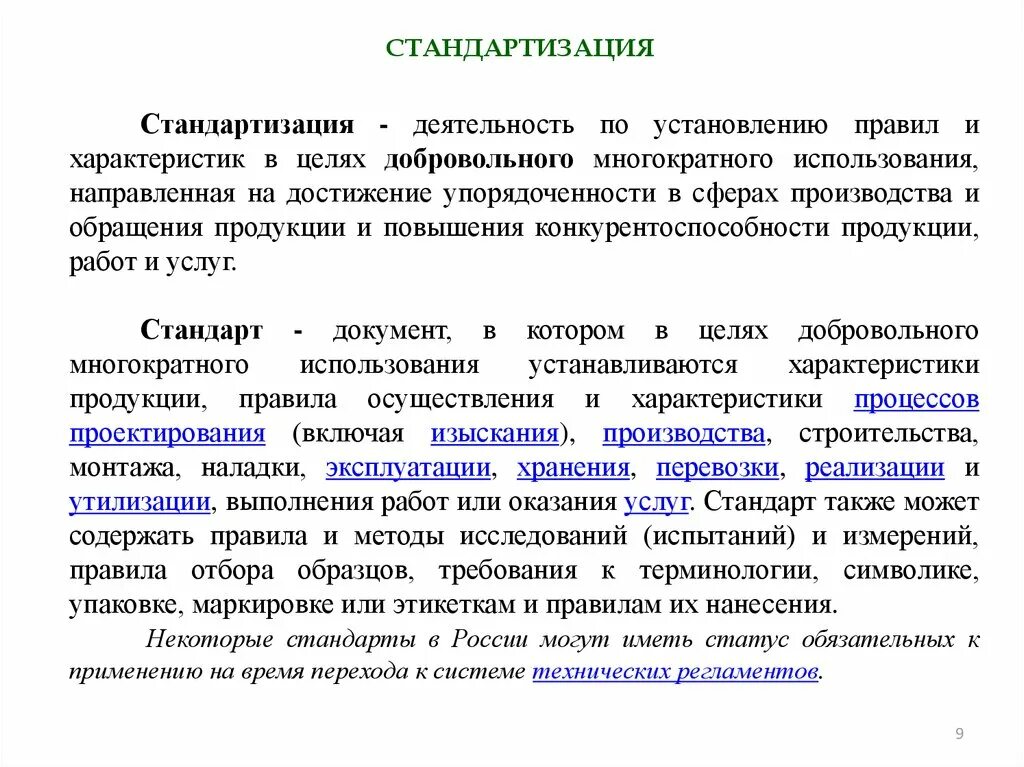 СТАНДАРТИЗАЦИЯ

Стандартизация - деятельность по установлению правил и характеристик в целях добровольного многократного использования, направленная на достижение упорядоченности в сферах производства и обращения продукции и повышения конкурентоспособности продукции, работ и услуг.

Стандарт - документ, в котором в целях добровольного многократного использования устанавливаются характеристики продукции, правила осуществления и характеристики процессов проектирования (включая изыскания), производства, строительства, монтажа, наладки, эксплуатации, хранения, перевозки, реализации и утилизации, выполнения работ или оказания услуг. Стандарт также может содержать правила и методы исследований (испытаний) и измерений, правила отбора образцов, требования к терминологии, символике, упаковке, маркировке или этикеткам и правилам их нанесения.

Некоторые стандарты в России могут иметь статус обязательных к применению на время перехода к системе технических регламентов.

9